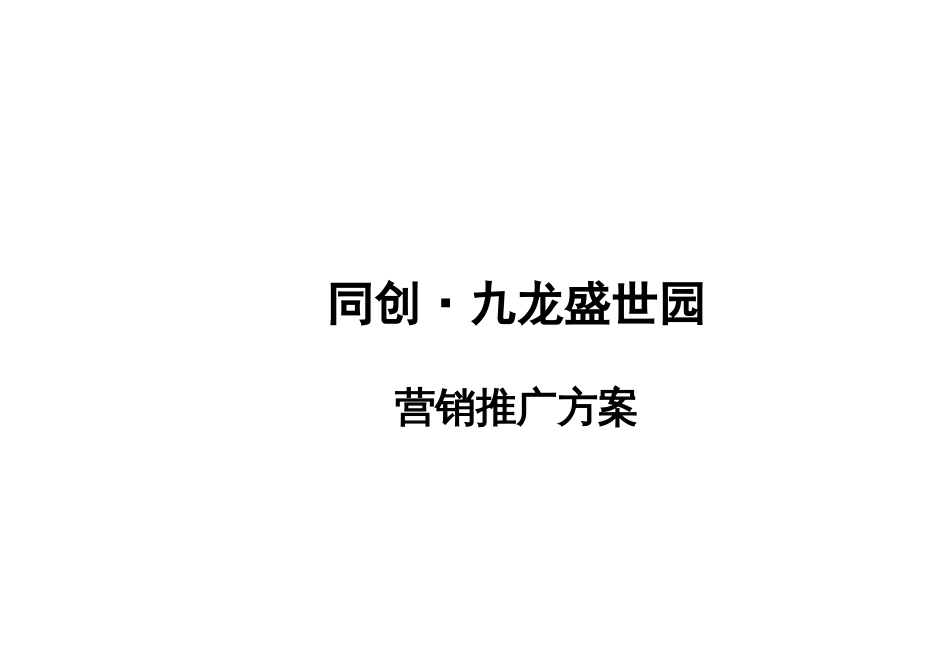 同创·九龙盛世园

营销推广方案